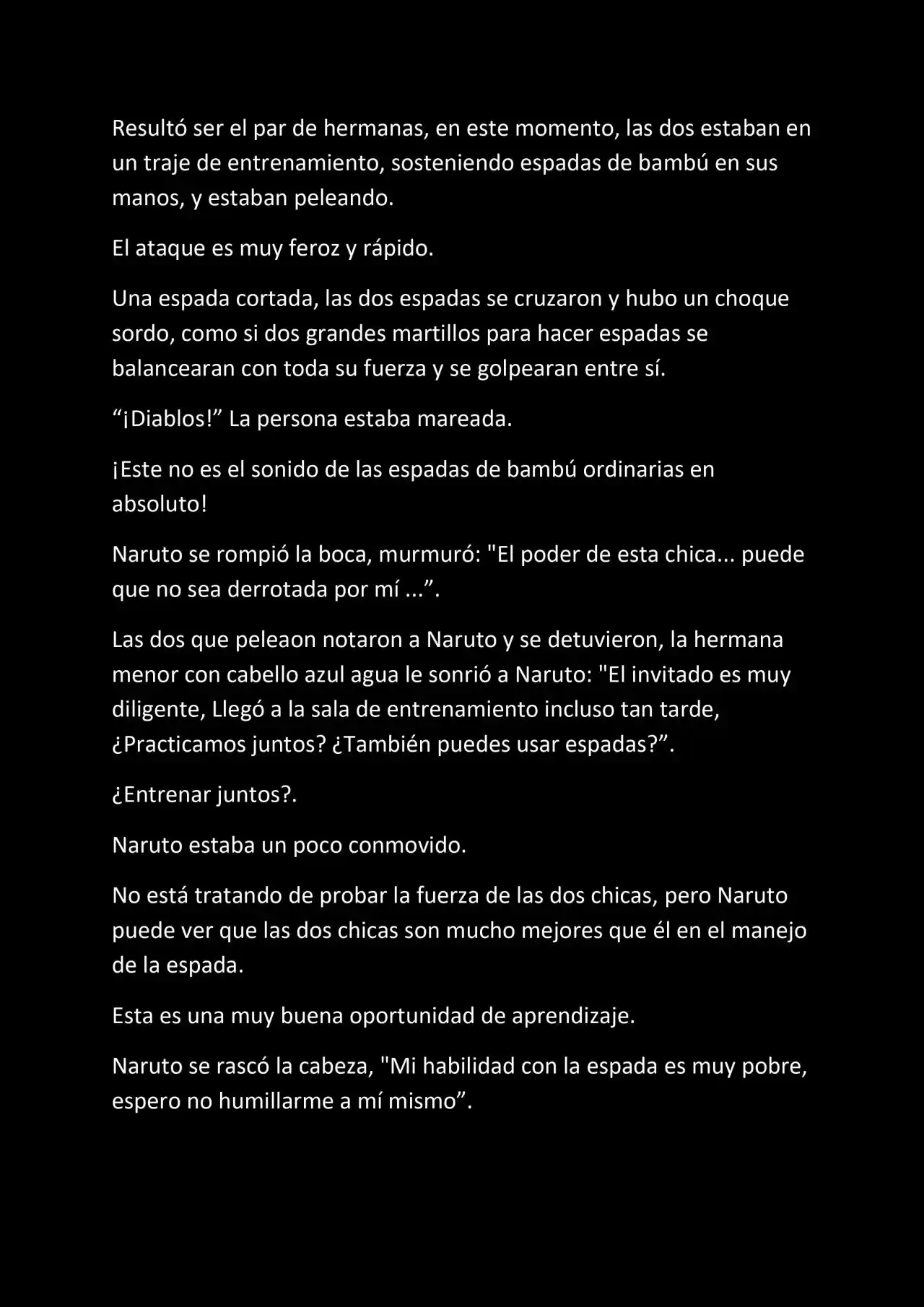 Resultó ser el par de hermanas, en este momento, las dos estaban en un traje de entrenamiento, sosteniendo espadas de bambú en sus manos, y estaban peleando.

El ataque es muy feroz y rápido.

Una espada cortada, las dos espadas se cruzaron y hubo un choque sordo, como si dos grandes martillos para hacer espadas se balancearan con toda su fuerza y se golpearan entre sí.

“¡Diablos!” La persona estaba mareada.

¡Este no es el sonido de las espadas de bambú ordinarias en absoluto!

Naruto se rompió la boca, murmuró: "El poder de esta chica... puede que no sea derrotada por mí ...”.

Las dos que peleaon notaron a Naruto y se detuvieron, la hermana menor con cabello azul agua le sonrió a Naruto: "El invitado es muy diligente, Llegó a la sala de entrenamiento incluso tan tarde, ¿Practicamos juntos? ¿También puedes usar espadas?”.

¿Entrenar juntos?.

Naruto estaba un poco conmovido.

No está tratando de probar la fuerza de las dos chicas, pero Naruto puede ver que las dos chicas son mucho mejores que él en el manejo de la espada.

Esta es una muy buena oportunidad de aprendizaje.

Naruto se rascó la cabeza, "Mi habilidad con la espada es muy pobre, espero no humillarme a mí mismo”.